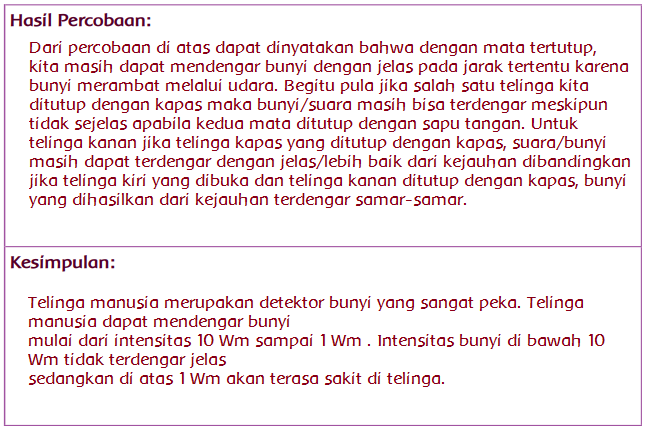 Hasil Percobaan:

Dari percobaan di atas dapat dinyatakan bahwa dengan mata tertutup, kita masih dapat mendengar bunyi dengan jelas pada jarak tertentu karena bunyi merambat melalui udara. Begitu pula jika salah satu telinga kita ditutup dengan kapas maka bunyi/suara masih bisa terdengar meskipun tidak sejelas apabila kedua mata ditutup dengan sapu tangan. Untuk telinga kanan jika telinga kapas yang ditutup dengan kapas, suara/bunyi masih dapat terdengar dengan jelas/lebih baik dari kejauhan dibandingkan jika telinga kiri yang dibuka dan telinga kanan ditutup dengan kapas, bunyi yang dihasilkan dari kejauhan terdengar samar-samar.

Kesimpulan:

Telinga manusia merupakan detektor bunyi yang sangat peka. Telinga manusia dapat mendengar bunyi
mulai dari intensitas 10 Wm sampai 1 Wm . Intensitas bunyi di bawah 10 Wm tidak terdengar jelas
sedangkan di atas 1 Wm akan terasa sakit di telinga.